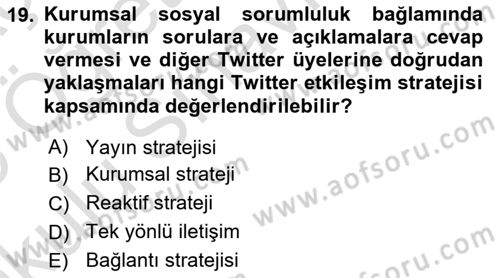 19. Kurumsal sosyal sorumluluk bağlamında kurumların sorulara ve açıklamalara cevap vermesi ve diğer Twitter üyelerine doğrudan yaklaşmaları hangi Twitter etkileşim stratejisi kapsamında değerlendirilebilir?

A) Yayın stratejisi
B) Kurumsal strateji
C) Reaktif strateji
D) Tek yönlü iletişim
E) Bağlantı stratejisi

www.aofsoru.com
www.aofsoru.com
www.aofsoru.com